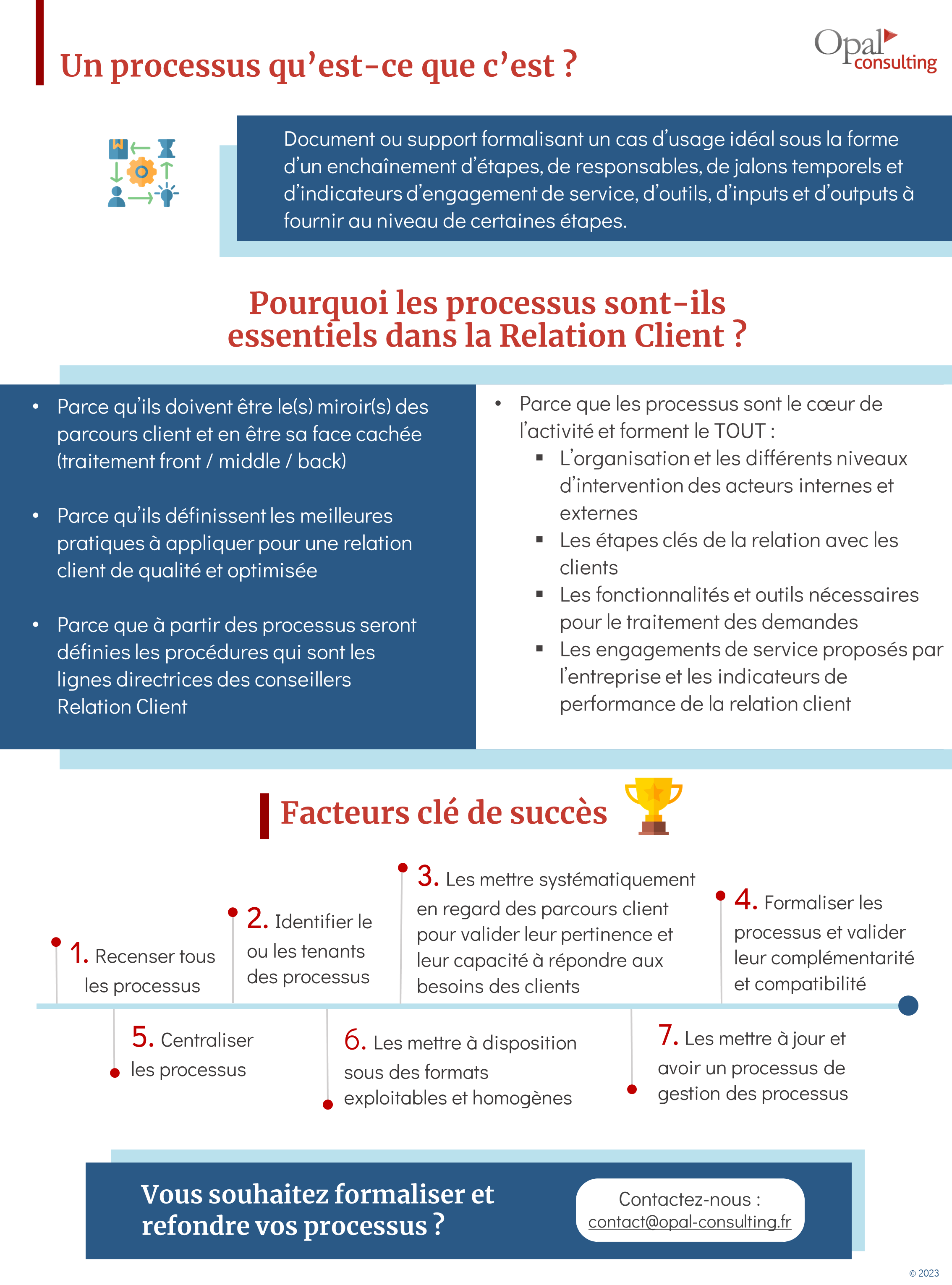 Un processus qu'est-ce que c'est ?

Opal consulting

Document ou support formalisant un cas d'usage idéal sous la forme d'un enchaînement d'étapes, de responsables, de jalons temporels et d'indicateurs d'engagement de service, d'outils, d'inputs et d'outputs à fournir au niveau de certaines étapes.

Pourquoi les processus sont-ils essentiels dans la Relation Client ?

• Parce qu'ils doivent être le(s) miroir(s) des parcours client et en être sa face cachée (traitement front / middle / back)

• Parce qu'ils définissent les meilleures pratiques à appliquer pour une relation client de qualité et optimisée

• Parce que à partir des processus seront définies les procédures qui sont les lignes directrices des conseillers Relation Client

• Parce que les processus sont le cœur de l'activité et forment le TOUT :
▪ L'organisation et les différents niveaux d'intervention des acteurs internes et externes
▪ Les étapes clés de la relation avec les clients
▪ Les fonctionnalités et outils nécessaires pour le traitement des demandes
▪ Les engagements de service proposés par l'entreprise et les indicateurs de performance de la relation client

Facteurs clé de succès

1. Recenser tous les processus

2. Identifier le ou les tenants des processus

3. Les mettre systématiquement en regard des parcours client pour valider leur pertinence et leur capacité à répondre aux besoins des clients

4. Formaliser les processus et valider leur complémentarité et compatibilité

5. Centraliser les processus

6. Les mettre à disposition sous des formats exploitables et homogènes

7. Les mettre à jour et avoir un processus de gestion des processus

Vous souhaitez formaliser et refondre vos processus ?

Contactez-nous :
contact@opal-consulting.fr

© 2023